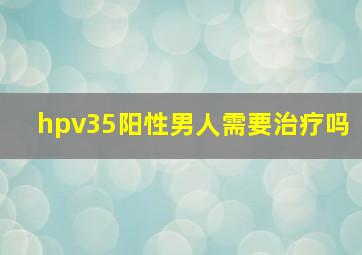 hpv35阳性男人需要治疗吗